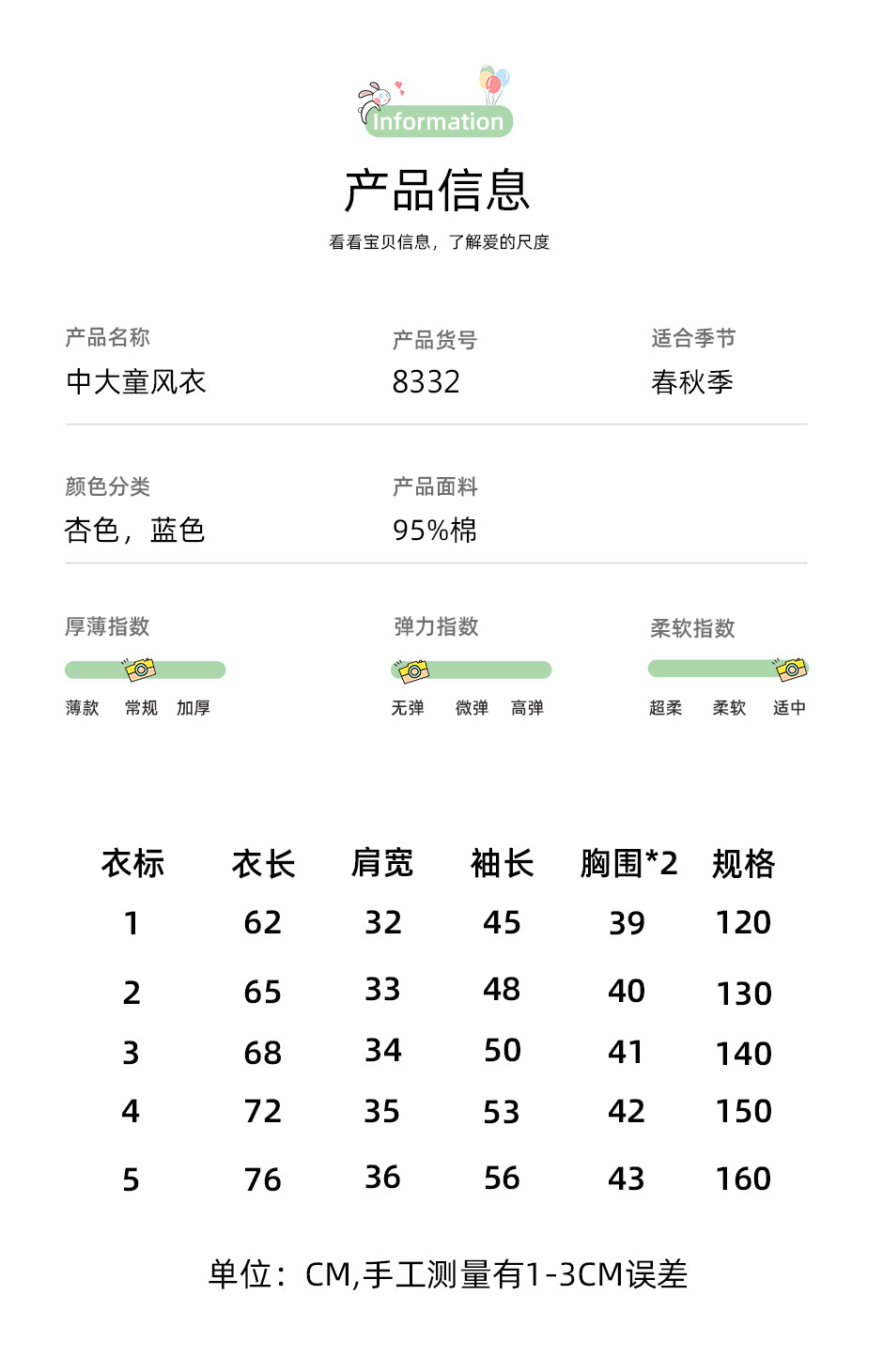 Information

产品信息

看看宝贝信息，了解爱的尺度

产品名称
中大童风衣

产品货号
8332

适合季节
春秋季

颜色分类
杏色，蓝色

产品面料
95%棉

厚薄指数
薄款 常规 加厚

弹力指数
无弹 微弹 高弹

柔软指数
超柔 柔软 适中

| 衣标 | 衣长 | 肩宽 | 袖长 | 胸围*2 | 规格 |
|---|---|---|---|---|---|
| 1 | 62 | 32 | 45 | 39 | 120 |
| 2 | 65 | 33 | 48 | 40 | 130 |
| 3 | 68 | 34 | 50 | 41 | 140 |
| 4 | 72 | 35 | 53 | 42 | 150 |
| 5 | 76 | 36 | 56 | 43 | 160 |

单位：CM,手工测量有1-3CM误差